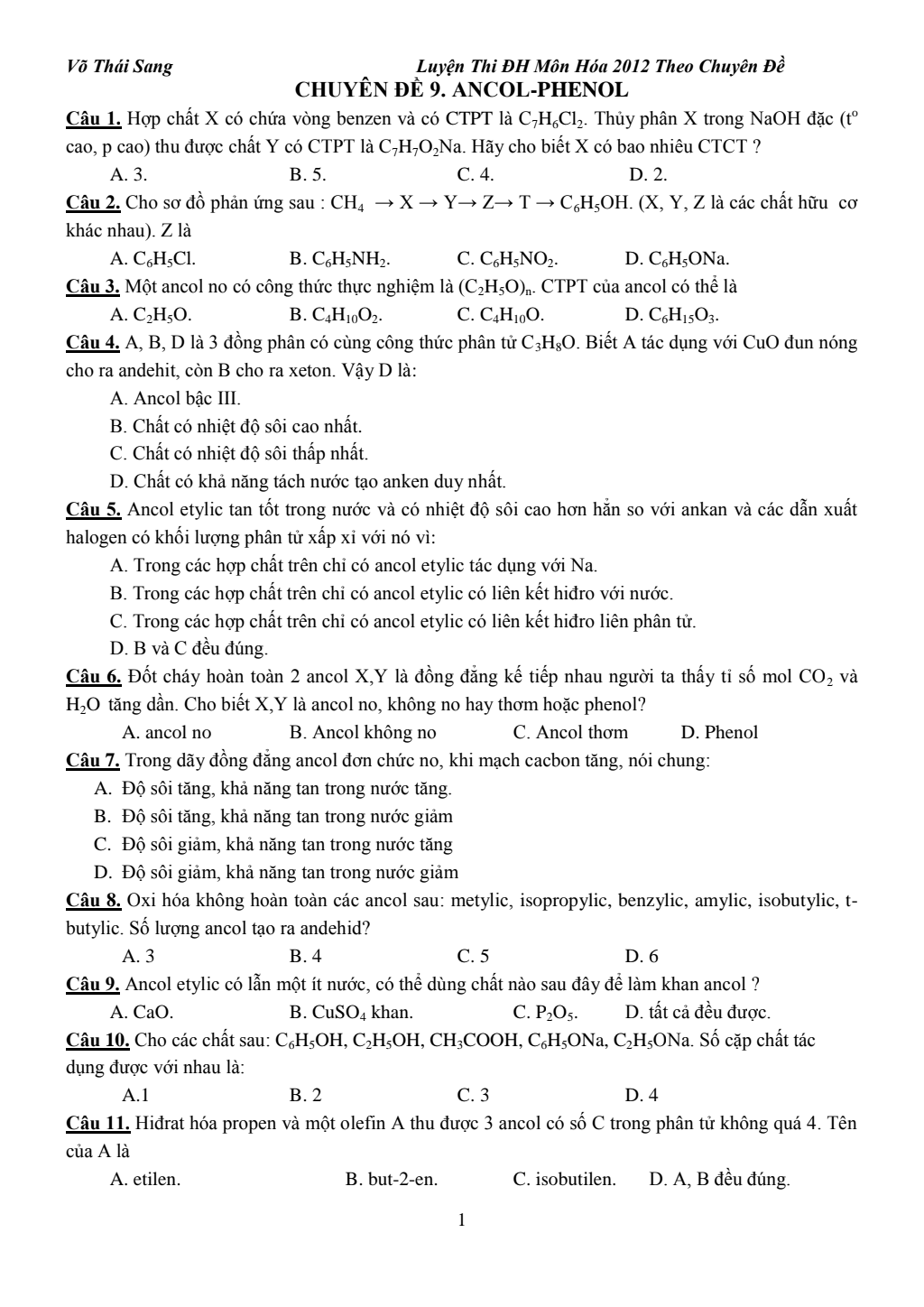 Võ Thái Sang Luyện Thi ĐH Môn Hóa 2012 Theo Chuyên Đề

CHUYÊN ĐỀ 9. ANCOL-PHENOL

Câu 1. Hợp chất X có chứa vòng benzen và có CTPT là $C_7H_6Cl_2$. Thủy phân X trong NaOH đặc ($t^o$ cao, p cao) thu được chất Y có CTPT là $C_7H_7O_2Na$. Hãy cho biết X có bao nhiêu CTCT ?

A. 3. B. 5. C. 4. D. 2.

Câu 2. Cho sơ đồ phản ứng sau : $CH_4 \rightarrow X \rightarrow Y \rightarrow Z \rightarrow T \rightarrow C_6H_5OH$. (X, Y, Z là các chất hữu cơ khác nhau). Z là

A. $C_6H_5Cl$. B. $C_6H_5NH_2$. C. $C_6H_5NO_2$. D. $C_6H_5ONa$.

Câu 3. Một ancol no có công thức thực nghiệm là $(C_2H_5O)_n$. CTPT của ancol có thể là

A. $C_2H_5O$. B. $C_4H_{10}O_2$. C. $C_4H_{10}O$. D. $C_6H_{15}O_3$.

Câu 4. A, B, D là 3 đồng phân có cùng công thức phân tử $C_3H_8O$. Biết A tác dụng với CuO đun nóng cho ra andehit, còn B cho ra xeton. Vậy D là:

A. Ancol bậc III.

B. Chất có nhiệt độ sôi cao nhất.

C. Chất có nhiệt độ sôi thấp nhất.

D. Chất có khả năng tách nước tạo anken duy nhất.

Câu 5. Ancol etylic tan tốt trong nước và có nhiệt độ sôi cao hơn hẳn so với ankan và các dẫn xuất halogen có khối lượng phân tử xấp xỉ với nó vì:

A. Trong các hợp chất trên chỉ có ancol etylic tác dụng với Na.

B. Trong các hợp chất trên chỉ có ancol etylic có liên kết hiđro với nước.

C. Trong các hợp chất trên chỉ có ancol etylic có liên kết hiđro liên phân tử.

D. B và C đều đúng.

Câu 6. Đốt cháy hoàn toàn 2 ancol X,Y là đồng đẳng kế tiếp nhau người ta thấy tỉ số mol $CO_2$ và $H_2O$ tăng dần. Cho biết X,Y là ancol no, không no hay thơm hoặc phenol?

A. ancol no B. Ancol không no C. Ancol thơm D. Phenol

Câu 7. Trong dãy đồng đẳng ancol đơn chức no, khi mạch cacbon tăng, nói chung:

A. Độ sôi tăng, khả năng tan trong nước tăng.

B. Độ sôi tăng, khả năng tan trong nước giảm

C. Độ sôi giảm, khả năng tan trong nước tăng

D. Độ sôi giảm, khả năng tan trong nước giảm

Câu 8. Oxi hóa không hoàn toàn các ancol sau: metylic, isopropylic, benzylic, amylic, isobutylic, t-butylic. Số lượng ancol tạo ra andehid?

A. 3 B. 4 C. 5 D. 6

Câu 9. Ancol etylic có lẫn một ít nước, có thể dùng chất nào sau đây để làm khan ancol ?

A. CaO. B. $CuSO_4$ khan. C. $P_2O_5$. D. tất cả đều được.

Câu 10. Cho các chất sau: $C_6H_5OH$, $C_2H_5OH$, $CH_3COOH$, $C_6H_5ONa$, $C_2H_5ONa$. Số cặp chất tác dụng được với nhau là:

A.1 B. 2 C. 3 D. 4

Câu 11. Hiđrat hóa propen và một olefin A thu được 3 ancol có số C trong phân tử không quá 4. Tên của A là

A. etilen. B. but-2-en. C. isobutilen. D. A, B đều đúng.

1